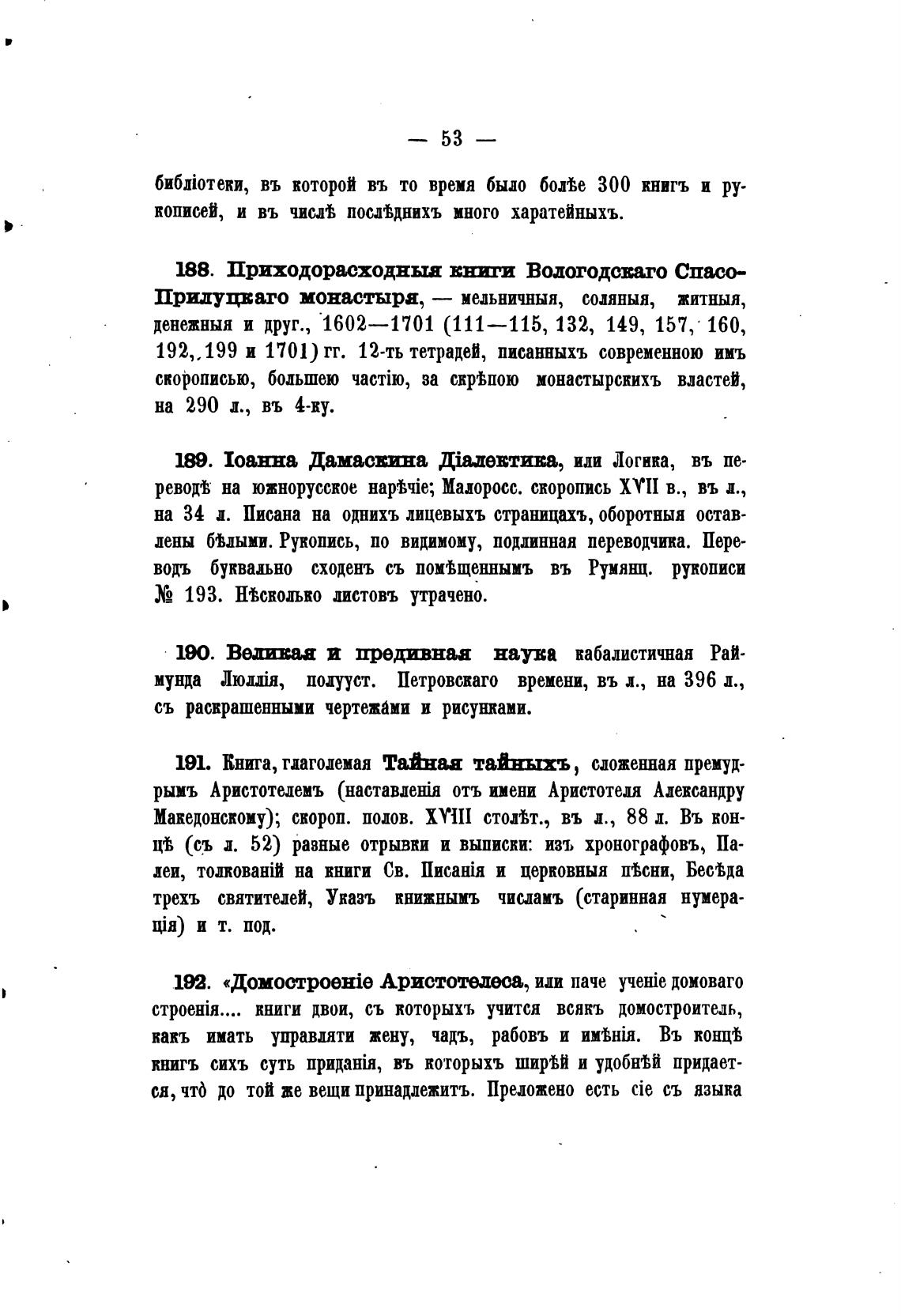 — 53 —

библіотеки, въ которой въ то время было болѣе 300 книгъ и рукописей, и въ числѣ послѣднихъ много харатейныхъ.

188. Приходорасходныя книги Вологодскаго Спасо-Прилуцкаго монастыря, — мельничныя, соляныя, житныя, денежныя и друг., 1602—1701 (111—115, 132, 149, 157, 160, 192, 199 и 1701) гг. 12-ть тетрадей, писанныхъ современною имъ скорописью, большею частію, за скрѣпою монастырскихъ властей, на 290 л., въ 4-ку.

189. Іоанна Дамаскина Діалектика, или Логика, въ переводѣ на южнорусское нарѣчіе; Малоросс. скоропись XVII в., въ л., на 34 л. Писана на однихъ лицевыхъ страницахъ, оборотныя оставлены бѣлыми. Рукопись, по видимому, подлинная переводчика. Переводъ буквально сходенъ съ помѣщеннымъ въ Румянц. рукописи № 193. Нѣсколько листовъ утрачено.

190. Великая и предивная наука кабалистичная Раймунда Люллія, полууст. Петровскаго времени, въ л., на 396 л., съ раскрашенными чертежами и рисунками.

191. Книга, глаголемая Тайная тайныхъ, сложенная премудрымъ Аристотелемъ (наставленія отъ имени Аристотеля Александру Македонскому); скороп. полов. XVIII столѣт., въ л., 88 л. Въ концѣ (съ л. 52) разные отрывки и выписки: изъ хронографовъ, Палеи, толкованій на книги Св. Писанія и церковныя пѣсни, Бесѣда трехъ святителей, Указъ книжнымъ числамъ (старинная нумерація) и т. под.

192. «Домостроеніе Аристотелеса, или паче ученіе домоваго строенія.... книги двои, съ которыхъ учится всякъ домостроитель, какъ имать управляти жену, чадъ, рабовъ и имѣнія. Въ концѣ книгъ сихъ суть приданія, въ которыхъ ширѣй и удобнѣй придается, что до той же вещи принадлежитъ. Преложено есть сіе съ языка